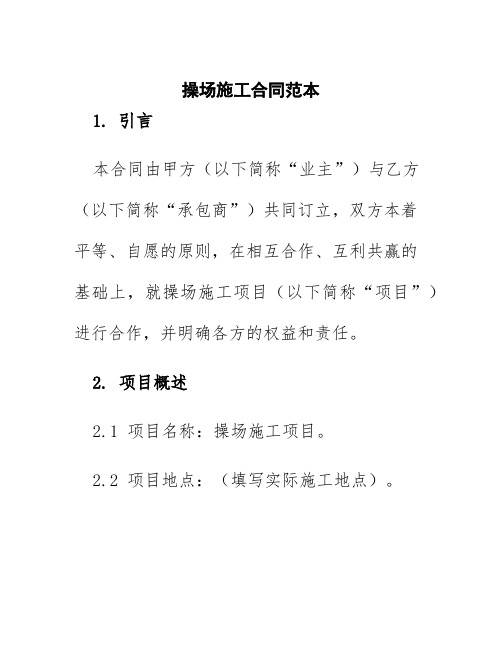 操场施工合同范本

1. 引言

本合同由甲方（以下简称“业主”）与乙方（以下简称“承包商”）共同订立，双方本着平等、自愿的原则，在相互合作、互利共赢的基础上，就操场施工项目（以下简称“项目”）进行合作，并明确各方的权益和责任。

2. 项目概述

2.1 项目名称：操场施工项目。

2.2 项目地点：（填写实际施工地点）。